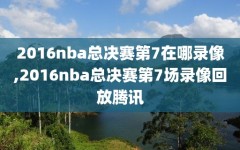 2016nba总决赛第7在哪录像,2016nba总决赛第7场录像回放腾讯